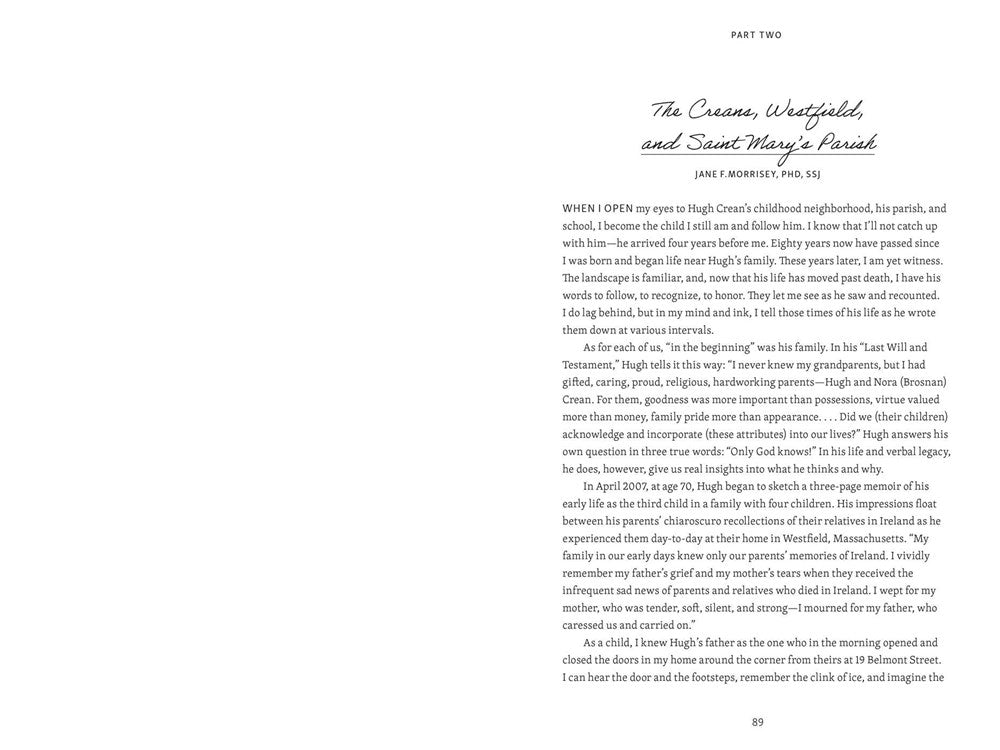 PART TWO

The Creans, Westfield, and Saint Mary's Parish

JANE F.MORRISEY, PHD, SSJ

WHEN I OPEN my eyes to Hugh Crean's childhood neighborhood, his parish, and school, I become the child I still am and follow him. I know that I'll not catch up with him—he arrived four years before me. Eighty years now have passed since I was born and began life near Hugh's family. These years later, I am yet witness. The landscape is familiar, and, now that his life has moved past death, I have his words to follow, to recognize, to honor. They let me see as he saw and recounted. I do lag behind, but in my mind and ink, I tell those times of his life as he wrote them down at various intervals.

As for each of us, "in the beginning" was his family. In his "Last Will and Testament," Hugh tells it this way: "I never knew my grandparents, but I had gifted, caring, proud, religious, hardworking parents—Hugh and Nora (Brosnan) Crean. For them, goodness was more important than possessions, virtue valued more than money, family pride more than appearance. . . . Did we (their children) acknowledge and incorporate (these attributes) into our lives?" Hugh answers his own question in three true words: "Only God knows!" In his life and verbal legacy, he does, however, give us real insights into what he thinks and why.

In April 2007, at age 70, Hugh began to sketch a three-page memoir of his early life as the third child in a family with four children. His impressions float between his parents' chiaroscuro recollections of their relatives in Ireland as he experienced them day-to-day at their home in Westfield, Massachusetts. "My family in our early days knew only our parents' memories of Ireland. I vividly remember my father's grief and my mother's tears when they received the infrequent sad news of parents and relatives who died in Ireland. I wept for my mother, who was tender, soft, silent, and strong—I mourned for my father, who caressed us and carried on."

As a child, I knew Hugh's father as the one who in the morning opened and closed the doors in my home around the corner from theirs at 19 Belmont Street. I can hear the door and the footsteps, remember the clink of ice, and imagine the

89